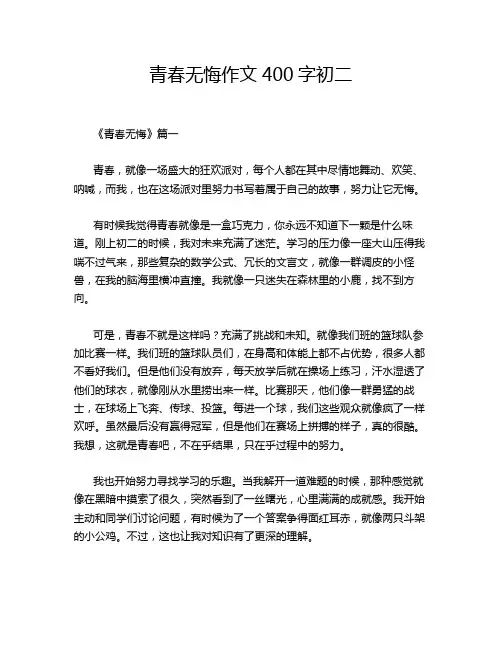 青春无悔作文 400 字初二

《青春无悔》篇一

青春，就像一场盛大的狂欢派对，每个人都在其中尽情地舞动、欢笑、呐喊，而我，也在这场派对里努力书写着属于自己的故事，努力让它无悔。

有时候我觉得青春就像是一盒巧克力，你永远不知道下一颗是什么味道。刚上初二的时候，我对未来充满了迷茫。学习的压力像一座大山压得我喘不过气来，那些复杂的数学公式、冗长的文言文，就像一群调皮的小怪兽，在我的脑海里横冲直撞。我就像一只迷失在森林里的小鹿，找不到方向。

可是，青春不就是这样吗？充满了挑战和未知。就像我们班的篮球队参加比赛一样。我们班的篮球队员们，在身高和体能上都不占优势，很多人都不看好我们。但是他们没有放弃，每天放学后就在操场上练习，汗水湿透了他们的球衣，就像刚从水里捞出来一样。比赛那天，他们像一群勇猛的战士，在球场上飞奔、传球、投篮。每进一个球，我们这些观众就像疯了一样欢呼。虽然最后没有赢得冠军，但是他们在赛场上拼搏的样子，真的很酷。我想，这就是青春吧，不在乎结果，只在乎过程中的努力。

我也开始努力寻找学习的乐趣。当我解开一道难题的时候，那种感觉就像在黑暗中摸索了很久，突然看到了一丝曙光，心里满满的成就感。我开始主动和同学们讨论问题，有时候为了一个答案争得面红耳赤，就像两只斗架的小公鸡。不过，这也让我对知识有了更深的理解。